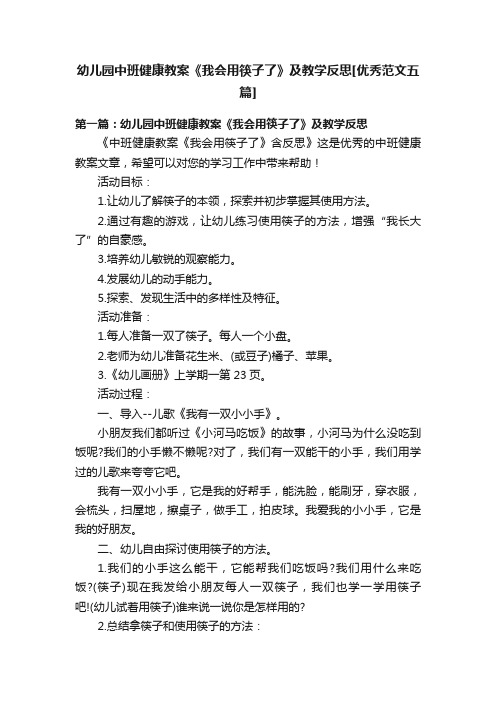 幼儿园中班健康教案《我会用筷子了》及教学反思[优秀范文五篇]

第一篇：幼儿园中班健康教案《我会用筷子了》及教学反思

《中班健康教案《我会用筷子了》含反思》这是优秀的中班健康教案文章，希望可以对您的学习工作中带来帮助！

活动目标：

1.让幼儿了解筷子的本领，探索并初步掌握其使用方法。

2.通过有趣的游戏，让幼儿练习使用筷子的方法，增强“我长大了”的自豪感。

3.培养幼儿敏锐的观察能力。

4.发展幼儿的动手能力。

5.探索、发现生活中的多样性及特征。

活动准备：

1.每人准备一双了筷子。每人一个小盘。

2.老师为幼儿准备花生米、(或豆子)橘子、苹果。

3.《幼儿画册》上学期一第 23 页。

活动过程：

一、导入--儿歌《我有一双小小手》。

小朋友我们都听过《小河马吃饭》的故事，小河马为什么没吃到饭呢?我们的小手懒不懒呢?对了，我们有一双能干的小手，我们用学过的儿歌来夸夸它吧。

我有一双小小手，它是我的好帮手，能洗脸，能刷牙，穿衣服，会梳头，扫屋地，擦桌子，做手工，拍皮球。我爱我的小小手，它是我的好朋友。

二、幼儿自由探讨使用筷子的方法。

1.我们的小手这么能干，它能帮我们吃饭吗?我们用什么来吃饭?(筷子)现在我发给小朋友每人一双筷子，我们也学一学用筷子吧!(幼儿试着用筷子)谁来说一说你是怎样用的?

2.总结拿筷子和使用筷子的方法：